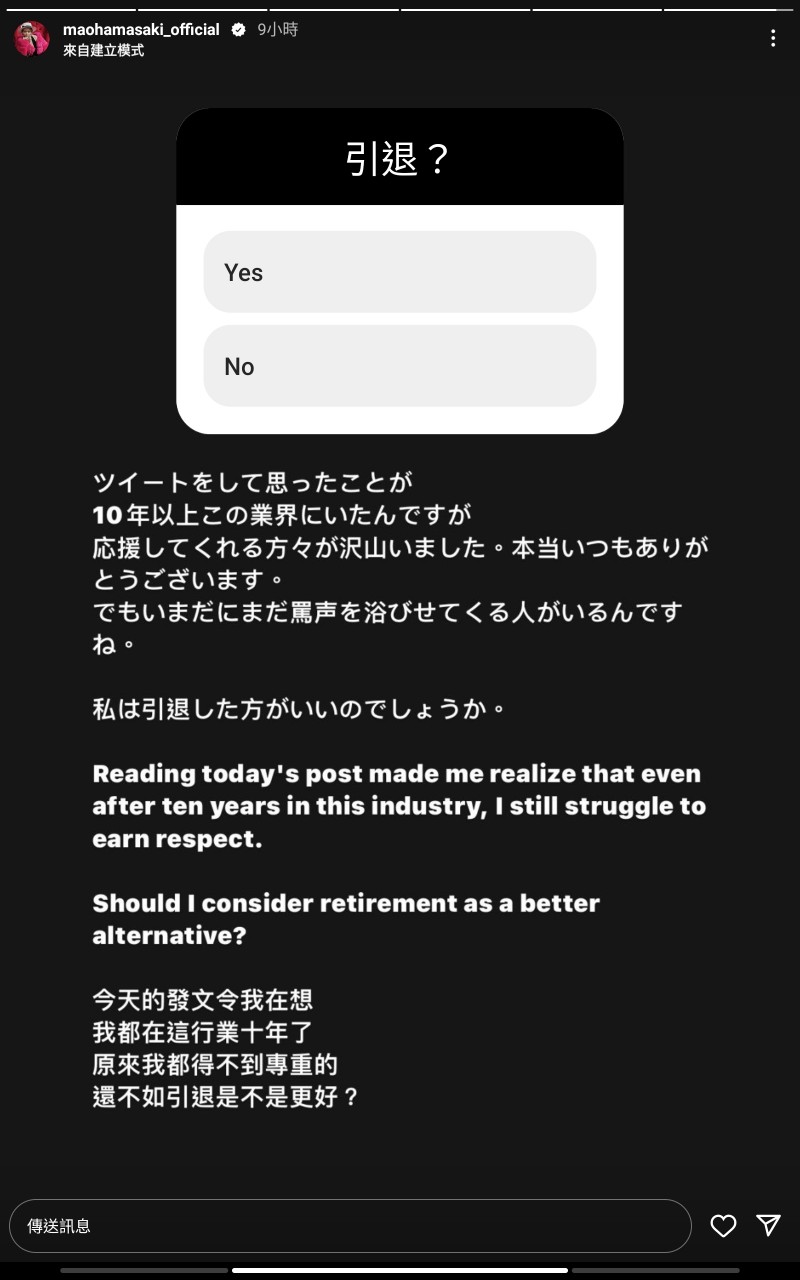 maohamasaki_official 9小時
來自建立模式

引退？

Yes

No

ツイートをして思ったことが
10年以上この業界にいたんですが
応援してくれる方々が沢山いました。本当いつもありがとうございます。
でもいまだにまだ罵声を浴びせてくる人がいるんですね。

私は引退した方がいいのでしょうか。

Reading today's post made me realize that even after ten years in this industry, I still struggle to earn respect.

Should I consider retirement as a better alternative?

今天的發文令我在想
我都在這行業十年了
原來我都得不到專重的
還不如引退是不是更好？

傳送訊息